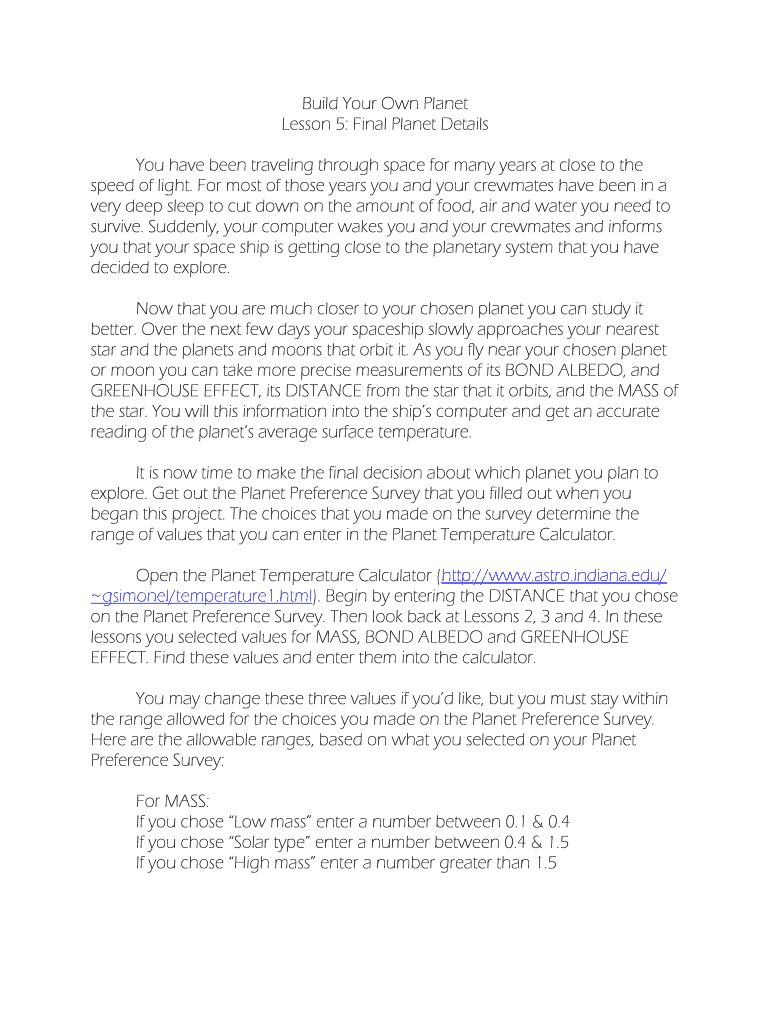 Build Your Own Planet
Lesson 5: Final Planet Details

You have been traveling through space for many years at close to the speed of light. For most of those years you and your crewmates have been in a very deep sleep to cut down on the amount of food, air and water you need to survive. Suddenly, your computer wakes you and your crewmates and informs you that your space ship is getting close to the planetary system that you have decided to explore.

Now that you are much closer to your chosen planet you can study it better. Over the next few days your spaceship slowly approaches your nearest star and the planets and moons that orbit it. As you fly near your chosen planet or moon you can take more precise measurements of its BOND ALBEDO, and GREENHOUSE EFFECT, its DISTANCE from the star that it orbits, and the MASS of the star. You will this information into the ship's computer and get an accurate reading of the planet's average surface temperature.

It is now time to make the final decision about which planet you plan to explore. Get out the Planet Preference Survey that you filled out when you began this project. The choices that you made on the survey determine the range of values that you can enter in the Planet Temperature Calculator.

Open the Planet Temperature Calculator (http://www.astro.indiana.edu/~gsimonel/temperature1.html). Begin by entering the DISTANCE that you chose on the Planet Preference Survey. Then look back at Lessons 2, 3 and 4. In these lessons you selected values for MASS, BOND ALBEDO and GREENHOUSE EFFECT. Find these values and enter them into the calculator.

You may change these three values if you'd like, but you must stay within the range allowed for the choices you made on the Planet Preference Survey. Here are the allowable ranges, based on what you selected on your Planet Preference Survey:

For MASS:
If you chose "Low mass" enter a number between 0.1 & 0.4
If you chose "Solar type" enter a number between 0.4 & 1.5
If you chose "High mass" enter a number greater than 1.5